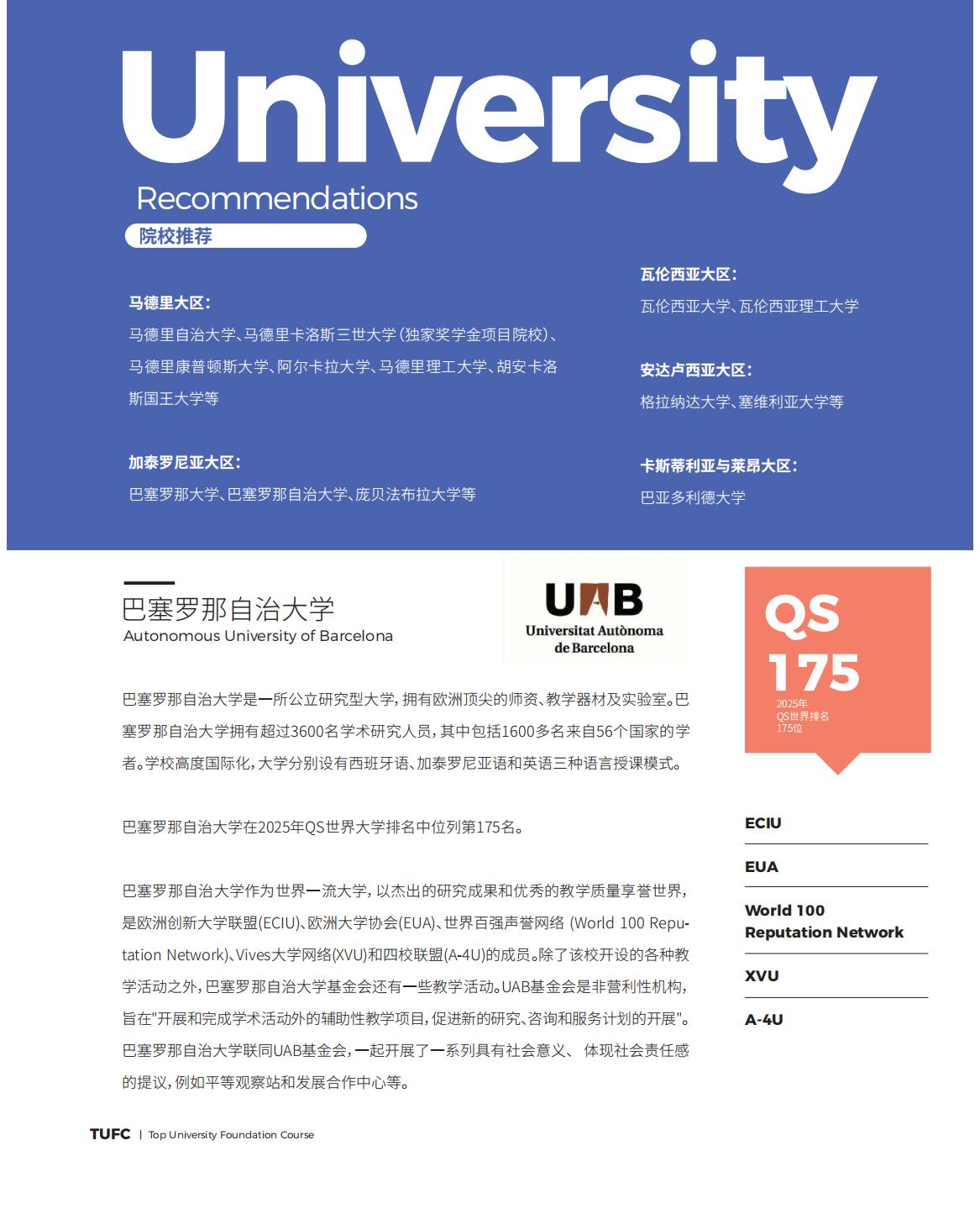 University

Recommendations

院校推荐

马德里大区：

马德里自治大学、马德里卡洛斯三世大学（独家奖学金项目院校）、马德里康普顿斯大学、阿尔卡拉大学、马德里理工大学、胡安卡洛斯国王大学等

加泰罗尼亚大区：

巴塞罗那大学、巴塞罗那自治大学、庞贝法布拉大学等

瓦伦西亚大区：

瓦伦西亚大学、瓦伦西亚理工大学

安达卢西亚大区：

格拉纳达大学、塞维利亚大学等

卡斯蒂利亚与莱昂大区：

巴亚多利德大学

巴塞罗那自治大学

Autonomous University of Barcelona

UAB

Universitat Autònoma de Barcelona

QS

175

2025年
QS世界排名
175位

巴塞罗那自治大学是一所公立研究型大学，拥有欧洲顶尖的师资、教学器材及实验室。巴塞罗那自治大学拥有超过3600名学术研究人员，其中包括1600多名来自56个国家的学者。学校高度国际化，大学分别设有西班牙语、加泰罗尼亚语和英语三种语言授课模式。

巴塞罗那自治大学在2025年QS世界大学排名中位列第175名。

巴塞罗那自治大学作为世界一流大学，以杰出的研究成果和优秀的教学质量享誉世界，是欧洲创新大学联盟(ECIU)、欧洲大学协会(EUA)、世界百强声誉网络 (World 100 Reputation Network)、Vives大学网络(XVU)和四校联盟(A-4U)的成员。除了该校开设的各种教学活动之外，巴塞罗那自治大学基金会还有一些教学活动。UAB基金会是非营利性机构，旨在"开展和完成学术活动外的辅助性教学项目，促进新的研究、咨询和服务计划的开展"。巴塞罗那自治大学联同UAB基金会，一起开展了一系列具有社会意义、 体现社会责任感的提议，例如平等观察站和发展合作中心等。

ECIU

EUA

World 100
Reputation Network

XVU

A-4U

TUFC | Top University Foundation Course